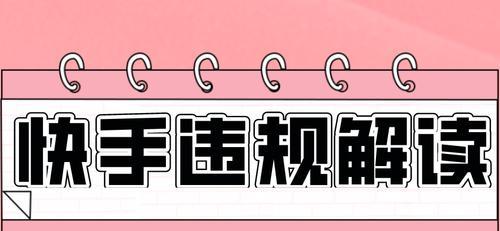 快手违规解读